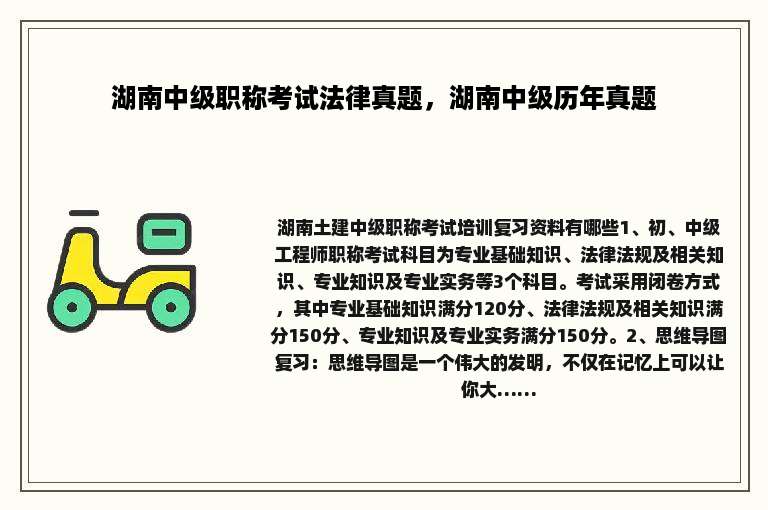 湖南中级职称考试法律真题，湖南中级历年真题

湖南土建中级职称考试培训复习资料有哪些1、初、中级工程师职称考试科目为专业基础知识、法律法规及相关知识、专业知识及专业实务等3个科目。考试采用闭卷方式，其中专业基础知识满分120分、法律法规及相关知识满分150分、专业知识及专业实务满分150分。2、思维导图复习：思维导图是一个伟大的发明，不仅在记忆上可以让你大......